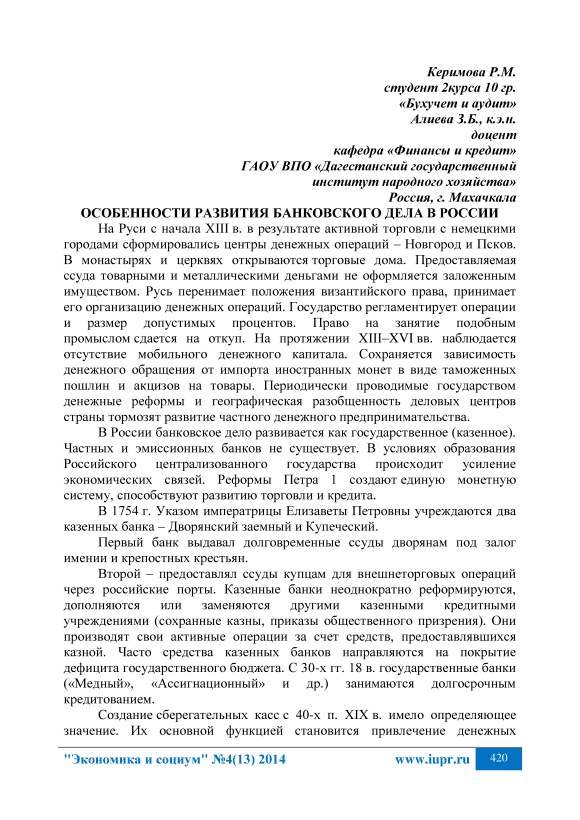 Керимова Р.М.
студент 2курса 10 гр.
«Бухучет и аудит»
Алиева З.Б., к.э.н.
доцент
кафедра «Финансы и кредит»
ГАОУ ВПО «Дагестанский государственный
институт народного хозяйства»
Россия, г. Махачкала

ОСОБЕННОСТИ РАЗВИТИЯ БАНКОВСКОГО ДЕЛА В РОССИИ

На Руси с начала XIII в. в результате активной торговли с немецкими городами сформировались центры денежных операций – Новгород и Псков. В монастырях и церквях открываются торговые дома. Предоставляемая ссуда товарными и металлическими деньгами не оформляется заложенным имуществом. Русь перенимает положения византийского права, принимает его организацию денежных операций. Государство регламентирует операции и размер допустимых процентов. Право на занятие подобным промыслом сдается на откуп. На протяжении XIII–XVI вв. наблюдается отсутствие мобильного денежного капитала. Сохраняется зависимость денежного обращения от импорта иностранных монет в виде таможенных пошлин и акцизов на товары. Периодически проводимые государством денежные реформы и географическая разобщенность деловых центров страны тормозят развитие частного денежного предпринимательства.

В России банковское дело развивается как государственное (казенное). Частных и эмиссионных банков не существует. В условиях образования Российского централизованного государства происходит усиление экономических связей. Реформы Петра 1 создают единую монетную систему, способствуют развитию торговли и кредита.

В 1754 г. Указом императрицы Елизаветы Петровны учреждаются два казенных банка – Дворянский заемный и Купеческий.

Первый банк выдавал долговременные ссуды дворянам под залог имении и крепостных крестьян.

Второй – предоставлял ссуды купцам для внешнеторговых операций через российские порты. Казенные банки неоднократно реформируются, дополняются или заменяются другими казенными кредитными учреждениями (сохранные казны, приказы общественного призрения). Они производят свои активные операции за счет средств, предоставлявшихся казной. Часто средства казенных банков направляются на покрытие дефицита государственного бюджета. С 30-х гг. 18 в. государственные банки («Медный», «Ассигнационный» и др.) занимаются долгосрочным кредитованием.

Создание сберегательных касс с 40-х п. XIX в. имело определяющее значение. Их основной функцией становится привлечение денежных

"Экономика и социум" №4(13) 2014 www.iupr.ru 420